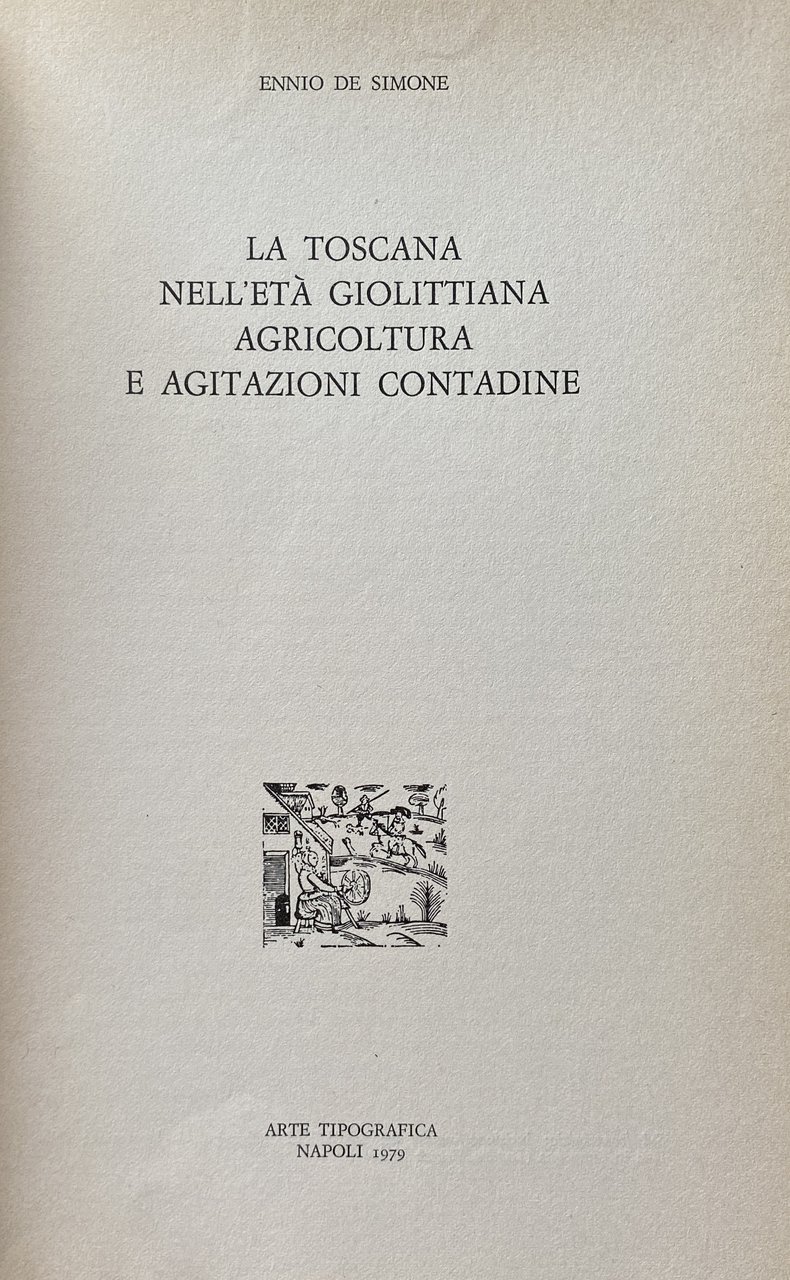 ENNIO DE SIMONE

LA TOSCANA
NELL'ETÀ GIOLITTIANA
AGRICOLTURA
E AGITAZIONI CONTADINE

ARTE TIPOGRAFICA
NAPOLI 1979